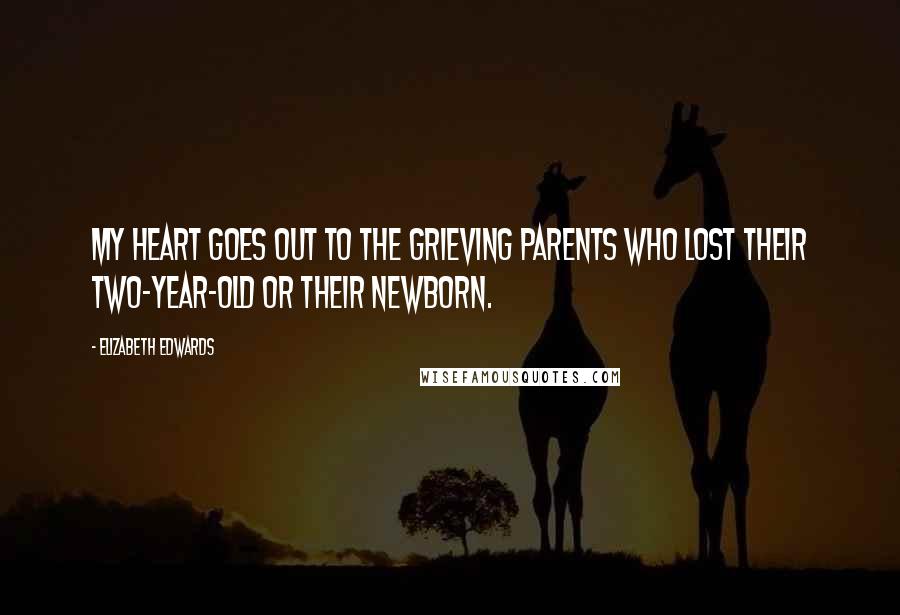 MY HEART GOES OUT TO THE GRIEVING PARENTS WHO LOST THEIR TWO-YEAR-OLD OR THEIR NEWBORN.

- ELIZABETH EDWARDS

WISEFAMOUSQUOTES.COM